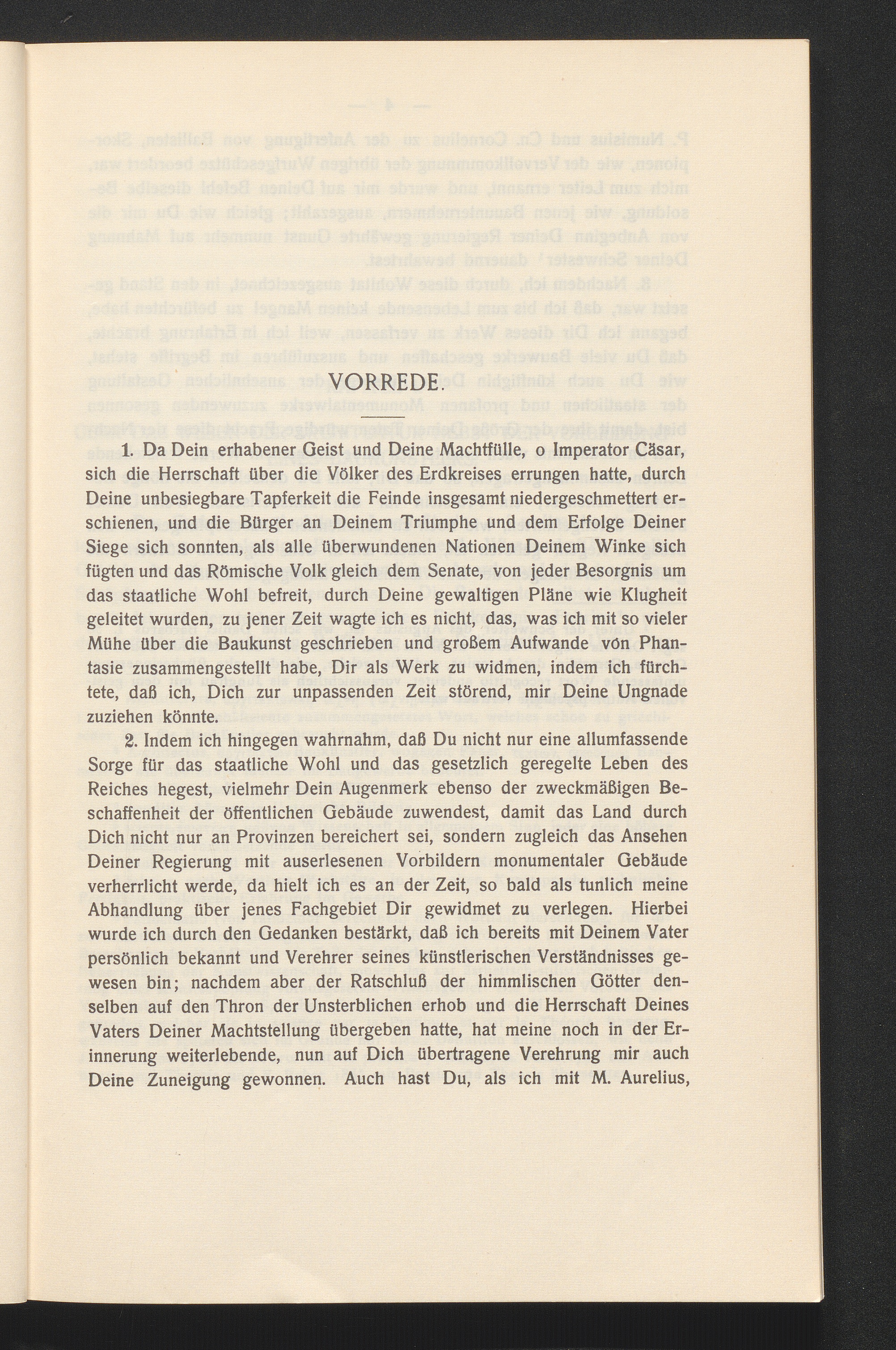 VORREDE.

1. Da Dein erhabener Geist und Deine Machtfülle, o Imperator Cäsar, sich die Herrschaft über die Völker des Erdkreises errungen hatte, durch Deine unbesiegbare Tapferkeit die Feinde insgesamt niedergeschmettert erschienen, und die Bürger an Deinem Triumphe und dem Erfolge Deiner Siege sich sonnten, als alle überwundenen Nationen Deinem Winke sich fügten und das Römische Volk gleich dem Senate, von jeder Besorgnis um das staatliche Wohl befreit, durch Deine gewaltigen Pläne wie Klugheit geleitet wurden, zu jener Zeit wagte ich es nicht, das, was ich mit so vieler Mühe über die Baukunst geschrieben und großem Aufwande von Phantasie zusammengestellt habe, Dir als Werk zu widmen, indem ich fürchtete, daß ich, Dich zur unpassenden Zeit störend, mir Deine Ungnade zuziehen könnte.

2. Indem ich hingegen wahrnahm, daß Du nicht nur eine allumfassende Sorge für das staatliche Wohl und das gesetzlich geregelte Leben des Reiches hegest, vielmehr Dein Augenmerk ebenso der zweckmäßigen Beschaffenheit der öffentlichen Gebäude zuwendest, damit das Land durch Dich nicht nur an Provinzen bereichert sei, sondern zugleich das Ansehen Deiner Regierung mit auserlesenen Vorbildern monumentaler Gebäude verherrlicht werde, da hielt ich es an der Zeit, so bald als tunlich meine Abhandlung über jenes Fachgebiet Dir gewidmet zu verlegen. Hierbei wurde ich durch den Gedanken bestärkt, daß ich bereits mit Deinem Vater persönlich bekannt und Verehrer seines künstlerischen Verständnisses gewesen bin; nachdem aber der Ratschluß der himmlischen Götter denselben auf den Thron der Unsterblichen erhob und die Herrschaft Deines Vaters Deiner Machtstellung übergeben hatte, hat meine noch in der Erinnerung weiterlebende, nun auf Dich übertragene Verehrung mir auch Deine Zuneigung gewonnen. Auch hast Du, als ich mit M. Aurelius,